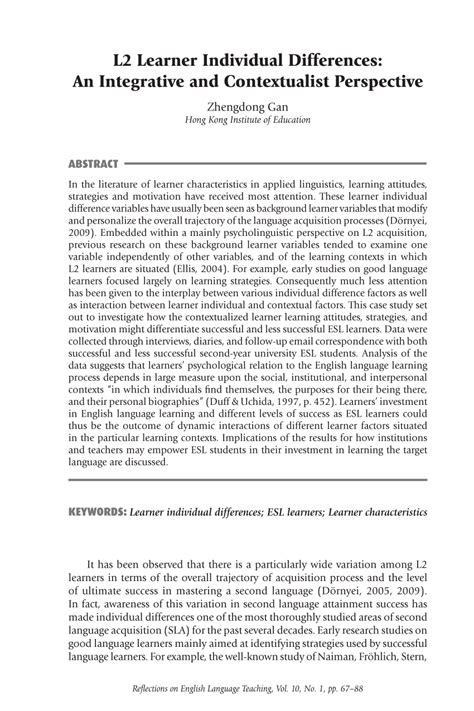 L2 Learner Individual Differences: An Integrative and Contextualist Perspective

Zhengdong Gan
Hong Kong Institute of Education

ABSTRACT

In the literature of learner characteristics in applied linguistics, learning attitudes, strategies and motivation have received most attention. These learner individual difference variables have usually been seen as background learner variables that modify and personalize the overall trajectory of the language acquisition processes (Dörnyei, 2009). Embedded within a mainly psycholinguistic perspective on L2 acquisition, previous research on these background learner variables tended to examine one variable independently of other variables, and of the learning contexts in which L2 learners are situated (Ellis, 2004). For example, early studies on good language learners focused largely on learning strategies. Consequently much less attention has been given to the interplay between various individual difference factors as well as interaction between learner individual and contextual factors. This case study set out to investigate how the contextualized learner learning attitudes, strategies, and motivation might differentiate successful and less successful ESL learners. Data were collected through interviews, diaries, and follow-up email correspondence with both successful and less successful second-year university ESL students. Analysis of the data suggests that learners' psychological relation to the English language learning process depends in large measure upon the social, institutional, and interpersonal contexts "in which individuals find themselves, the purposes for their being there, and their personal biographies" (Duff & Uchida, 1997, p. 452). Learners' investment in English language learning and different levels of success as ESL learners could thus be the outcome of dynamic interactions of different learner factors situated in the particular learning contexts. Implications of the results for how institutions and teachers may empower ESL students in their investment in learning the target language are discussed.

KEYWORDS: Learner individual differences; ESL learners; Learner characteristics

It has been observed that there is a particularly wide variation among L2 learners in terms of the overall trajectory of acquisition process and the level of ultimate success in mastering a second language (Dörnyei, 2005, 2009). In fact, awareness of this variation in second language attainment success has made individual differences one of the most thoroughly studied areas of second language acquisition (SLA) for the past several decades. Early research studies on good language learners mainly aimed at identifying strategies used by successful language learners. For example, the well-known study of Naiman, Fröhlich, Stern,

Reflections on English Language Teaching, Vol. 10, No. 1, pp. 67–88